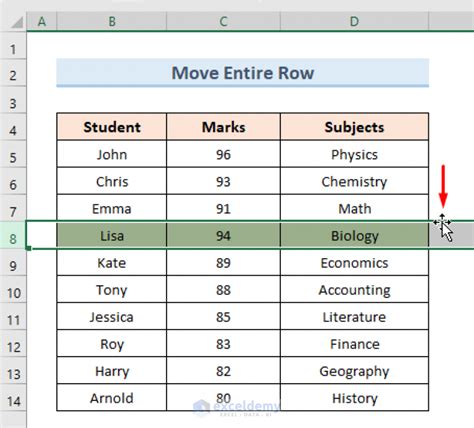 | | A | B | C | D |
|---|---|---|---|---|
| 1 | | | | |
| 2 | | Move Entire Row | | |
| 3 | | | | |
| 4 | | Student | Marks | Subjects |
| 5 | | John | 96 | Physics |
| 6 | | Chris | 93 | Chemistry |
| 7 | | Emma | 91 | Math |
| 8 | | Lisa | 94 | Biology |
| 9 | | Kate | 89 | Economics |
| 10 | | Tony | 88 | Accounting |
| 11 | | Jessica | 85 | Literature |
| 12 | | Roy | 83 | Finance |
| 13 | | Harry | 82 | Geography |
| 14 | | Arnold | 80 | History |

exceldemy
EXCEL · DATA · BI